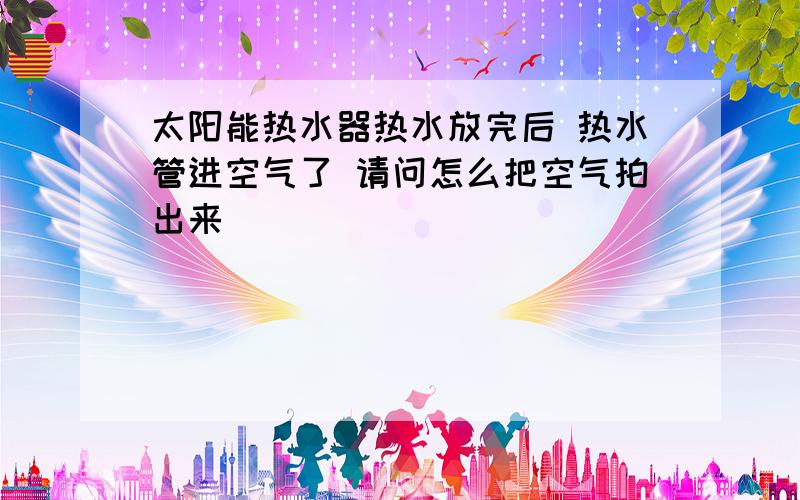 太阳能热水器热水放完后 热水管进空气了 请问怎么把空气拍出来